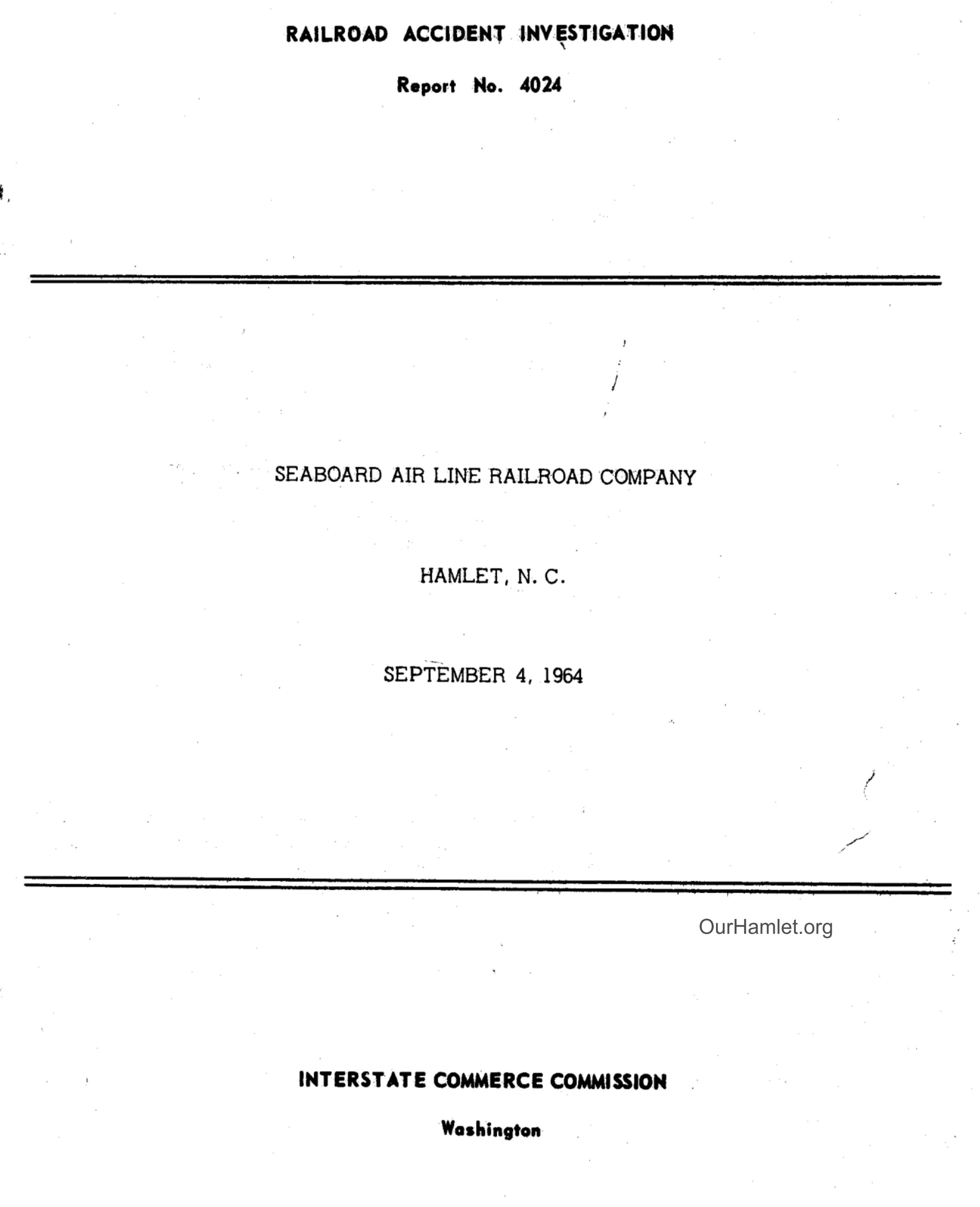 RAILROAD ACCIDENT INVESTIGATION

Report No. 4024

SEABOARD AIR LINE RAILROAD COMPANY

HAMLET, N. C.

SEPTEMBER 4, 1964

INTERSTATE COMMERCE COMMISSION

Washington

OurHamlet.org